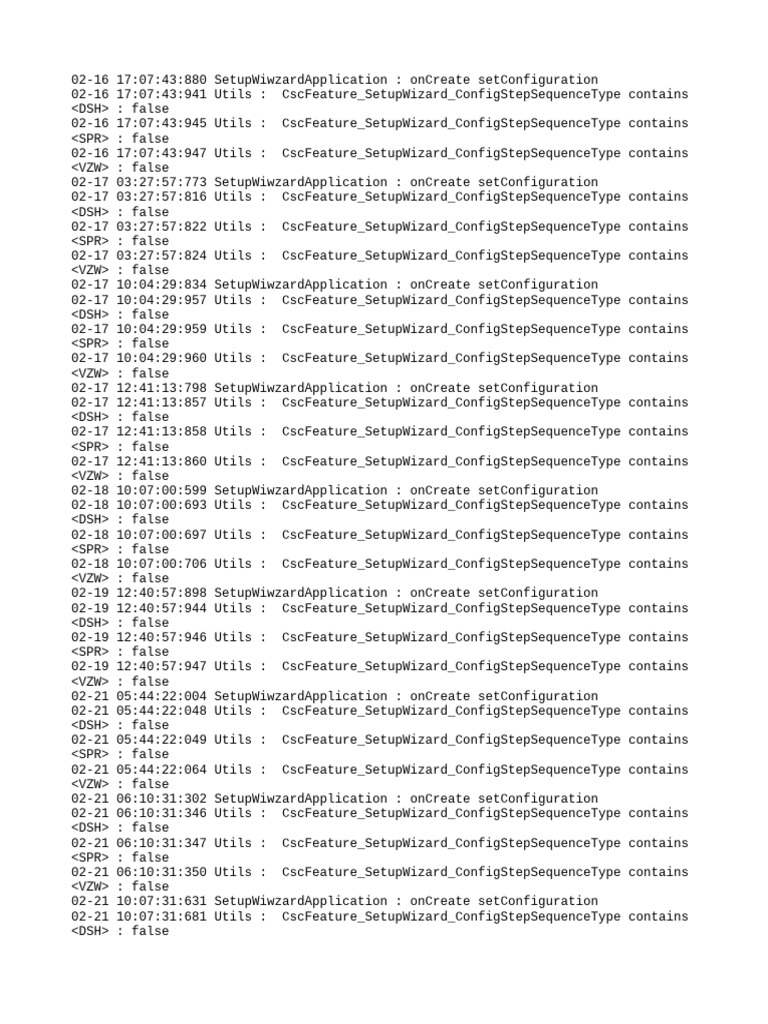 02-16 17:07:43:880 SetupWiwzardApplication : onCreate setConfiguration
02-16 17:07:43:941 Utils : CscFeature_SetupWizard_ConfigStepSequenceType contains <DSH> : false
02-16 17:07:43:945 Utils : CscFeature_SetupWizard_ConfigStepSequenceType contains <SPR> : false
02-16 17:07:43:947 Utils : CscFeature_SetupWizard_ConfigStepSequenceType contains <VZW> : false
02-17 03:27:57:773 SetupWiwzardApplication : onCreate setConfiguration
02-17 03:27:57:816 Utils : CscFeature_SetupWizard_ConfigStepSequenceType contains <DSH> : false
02-17 03:27:57:822 Utils : CscFeature_SetupWizard_ConfigStepSequenceType contains <SPR> : false
02-17 03:27:57:824 Utils : CscFeature_SetupWizard_ConfigStepSequenceType contains <VZW> : false
02-17 10:04:29:834 SetupWiwzardApplication : onCreate setConfiguration
02-17 10:04:29:957 Utils : CscFeature_SetupWizard_ConfigStepSequenceType contains <DSH> : false
02-17 10:04:29:959 Utils : CscFeature_SetupWizard_ConfigStepSequenceType contains <SPR> : false
02-17 10:04:29:960 Utils : CscFeature_SetupWizard_ConfigStepSequenceType contains <VZW> : false
02-17 12:41:13:798 SetupWiwzardApplication : onCreate setConfiguration
02-17 12:41:13:857 Utils : CscFeature_SetupWizard_ConfigStepSequenceType contains <DSH> : false
02-17 12:41:13:858 Utils : CscFeature_SetupWizard_ConfigStepSequenceType contains <SPR> : false
02-17 12:41:13:860 Utils : CscFeature_SetupWizard_ConfigStepSequenceType contains <VZW> : false
02-18 10:07:00:599 SetupWiwzardApplication : onCreate setConfiguration
02-18 10:07:00:693 Utils : CscFeature_SetupWizard_ConfigStepSequenceType contains <DSH> : false
02-18 10:07:00:697 Utils : CscFeature_SetupWizard_ConfigStepSequenceType contains <SPR> : false
02-18 10:07:00:706 Utils : CscFeature_SetupWizard_ConfigStepSequenceType contains <VZW> : false
02-19 12:40:57:898 SetupWiwzardApplication : onCreate setConfiguration
02-19 12:40:57:944 Utils : CscFeature_SetupWizard_ConfigStepSequenceType contains <DSH> : false
02-19 12:40:57:946 Utils : CscFeature_SetupWizard_ConfigStepSequenceType contains <SPR> : false
02-19 12:40:57:947 Utils : CscFeature_SetupWizard_ConfigStepSequenceType contains <VZW> : false
02-21 05:44:22:004 SetupWiwzardApplication : onCreate setConfiguration
02-21 05:44:22:048 Utils : CscFeature_SetupWizard_ConfigStepSequenceType contains <DSH> : false
02-21 05:44:22:049 Utils : CscFeature_SetupWizard_ConfigStepSequenceType contains <SPR> : false
02-21 05:44:22:064 Utils : CscFeature_SetupWizard_ConfigStepSequenceType contains <VZW> : false
02-21 06:10:31:302 SetupWiwzardApplication : onCreate setConfiguration
02-21 06:10:31:346 Utils : CscFeature_SetupWizard_ConfigStepSequenceType contains <DSH> : false
02-21 06:10:31:347 Utils : CscFeature_SetupWizard_ConfigStepSequenceType contains <SPR> : false
02-21 06:10:31:350 Utils : CscFeature_SetupWizard_ConfigStepSequenceType contains <VZW> : false
02-21 10:07:31:631 SetupWiwzardApplication : onCreate setConfiguration
02-21 10:07:31:681 Utils : CscFeature_SetupWizard_ConfigStepSequenceType contains <DSH> : false